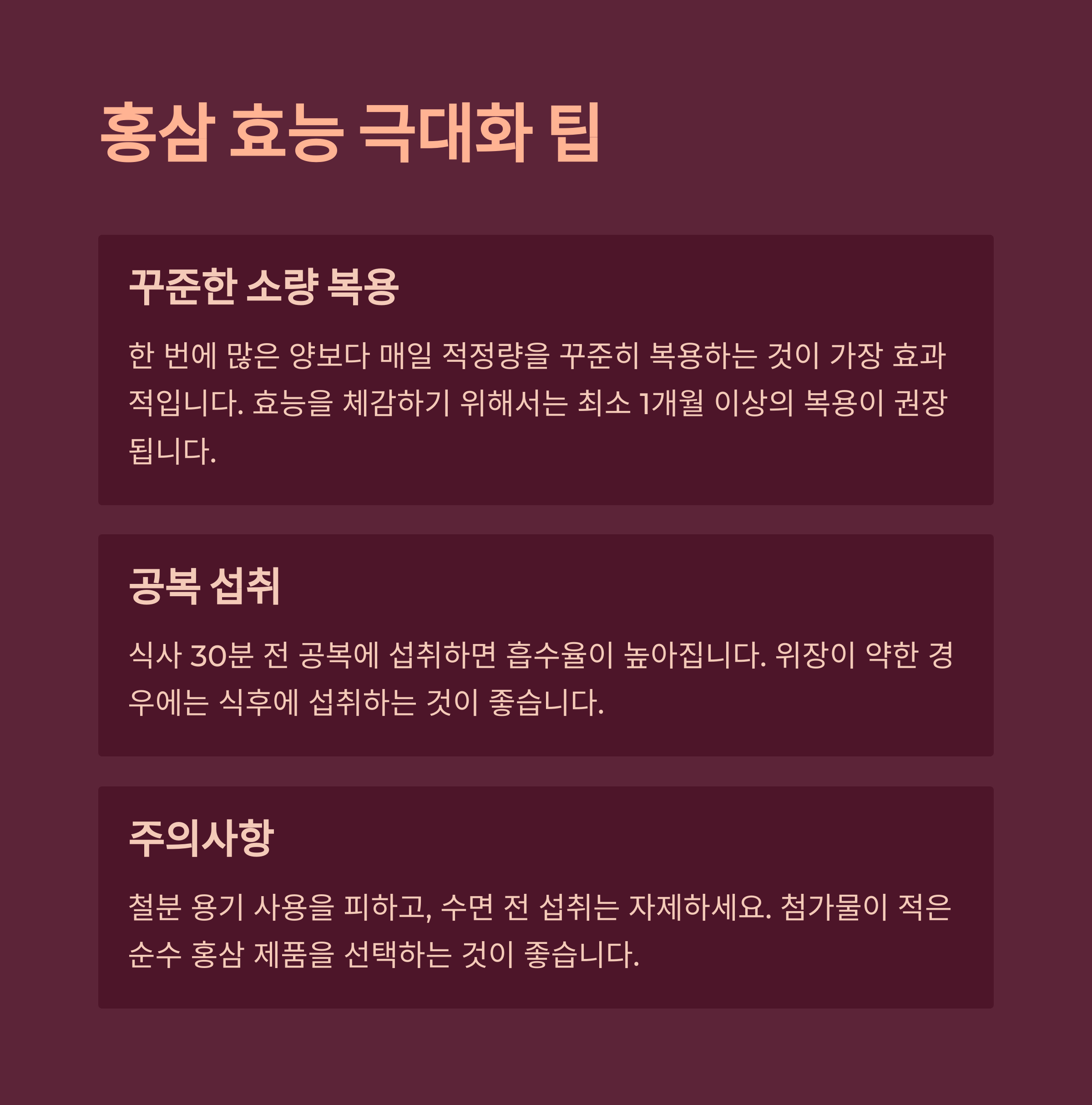 홍삼 효능 극대화 팁

꾸준한 소량 복용

한 번에 많은 양보다 매일 적정량을 꾸준히 복용하는 것이 가장 효과적입니다. 효능을 체감하기 위해서는 최소 1개월 이상의 복용이 권장됩니다.

공복 섭취

식사 30분 전 공복에 섭취하면 흡수율이 높아집니다. 위장이 약한 경우에는 식후에 섭취하는 것이 좋습니다.

주의사항

철분 용기 사용을 피하고, 수면 전 섭취는 자제하세요. 첨가물이 적은 순수 홍삼 제품을 선택하는 것이 좋습니다.